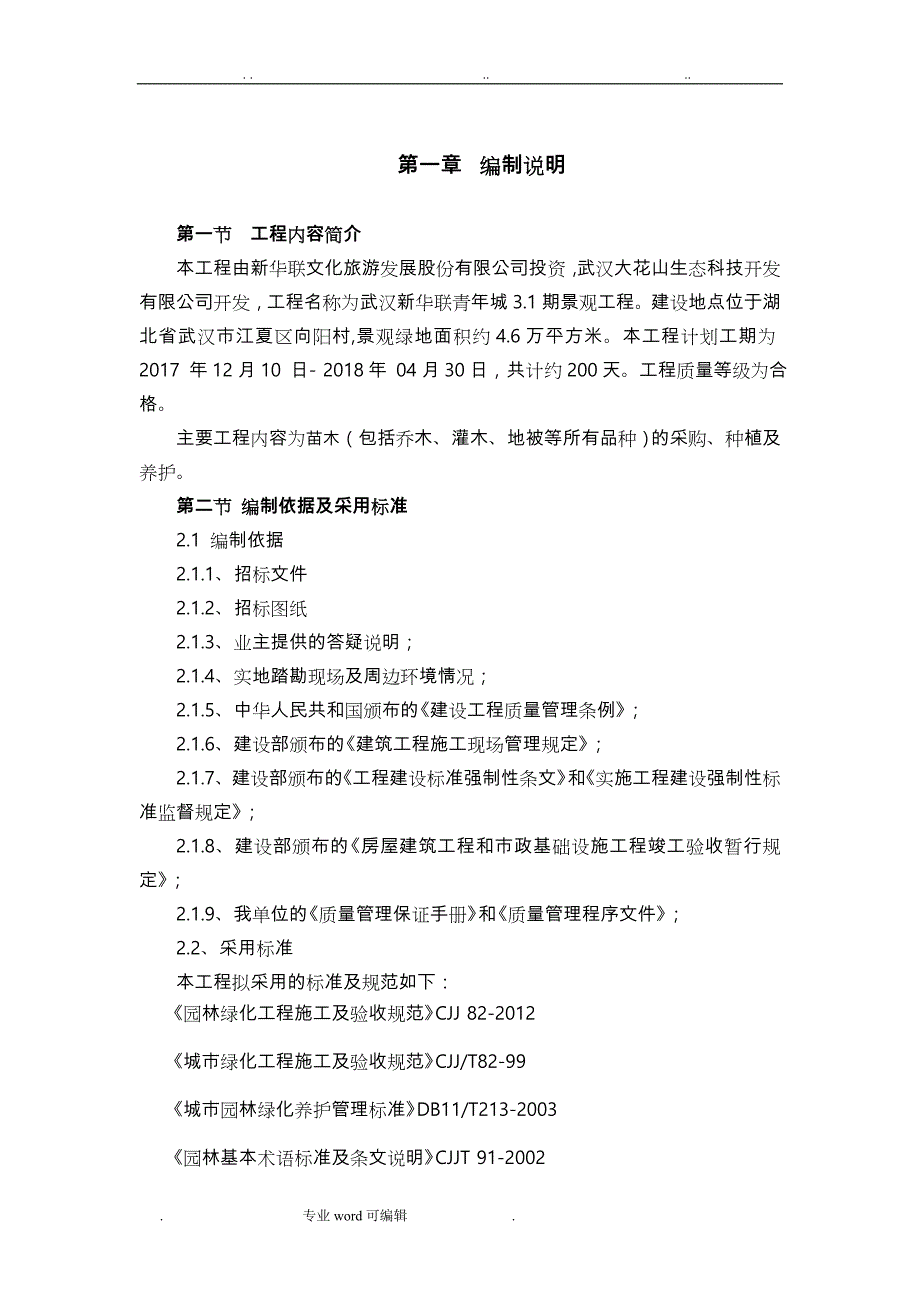 . .                                    ..                                    ..

第一章  编制说明

第一节  工程内容简介

本工程由新华联文化旅游发展股份有限公司投资，武汉大花山生态科技开发有限公司开发，工程名称为武汉新华联青年城 3.1 期景观工程。建设地点位于湖北省武汉市江夏区向阳村，景观绿地面积约 4.6 万平方米。本工程计划工期为 2017 年 12 月 10 日- 2018 年 04 月 30 日，共计约 200 天。工程质量等级为合格。

主要工程内容为苗木（包括乔木、灌木、地被等所有品种）的采购、种植及养护。

第二节 编制依据及采用标准

2.1 编制依据

2.1.1、招标文件

2.1.2、招标图纸

2.1.3、业主提供的答疑说明；

2.1.4、实地踏勘现场及周边环境情况；

2.1.5、中华人民共和国颁布的《建设工程质量管理条例》；

2.1.6、建设部颁布的《建筑工程施工现场管理规定》；

2.1.7、建设部颁布的《工程建设标准强制性条文》和《实施工程建设强制性标准监督规定》；

2.1.8、建设部颁布的《房屋建筑工程和市政基础设施工程竣工验收暂行规定》；

2.1.9、我单位的《质量管理保证手册》和《质量管理程序文件》；

2.2、采用标准

本工程拟采用的标准及规范如下：

《园林绿化工程施工及验收规范》CJJ 82-2012

《城市绿化工程施工及验收规范》CJJ/T82-99

《城市园林绿化养护管理标准》DB11/T213-2003

《园林基本术语标准及条文说明》CJJT 91-2002

.                    专业 word 可编辑                    .